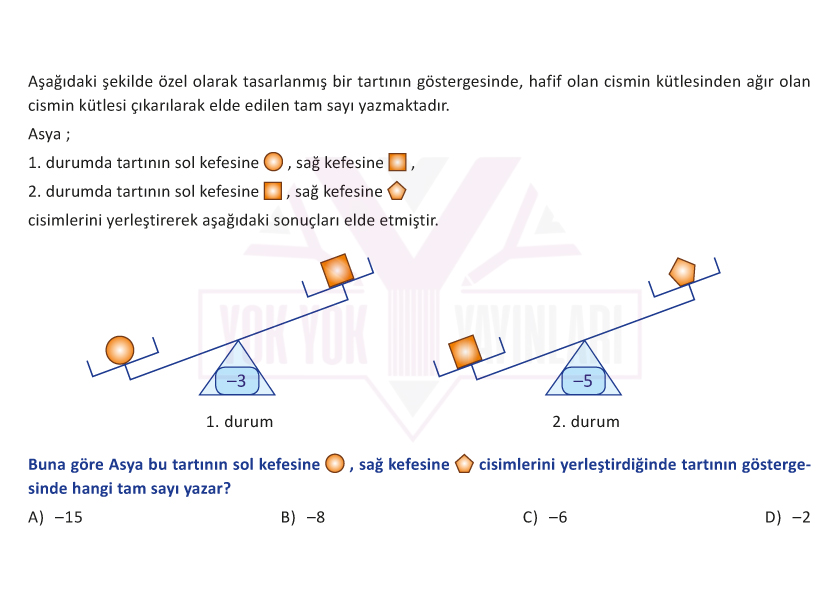 Aşağıdaki şekilde özel olarak tasarlanmış bir tartının göstergesinde, hafif olan cismin kütlesinden ağır olan cismin kütlesi çıkarılarak elde edilen tam sayı yazmaktadır.

Asya ;

1. durumda tartının sol kefesine , sağ kefesine ,

2. durumda tartının sol kefesine , sağ kefesine

cisimlerini yerleştirerek aşağıdaki sonuçları elde etmiştir.

YOK YOK YAYINLARI

$-3$

1. durum

$-5$

2. durum

Buna göre Asya bu tartının sol kefesine , sağ kefesine cisimlerini yerleştirdiğinde tartının göstergesinde hangi tam sayı yazar?

A) $-15$

B) $-8$

C) $-6$

D) $-2$